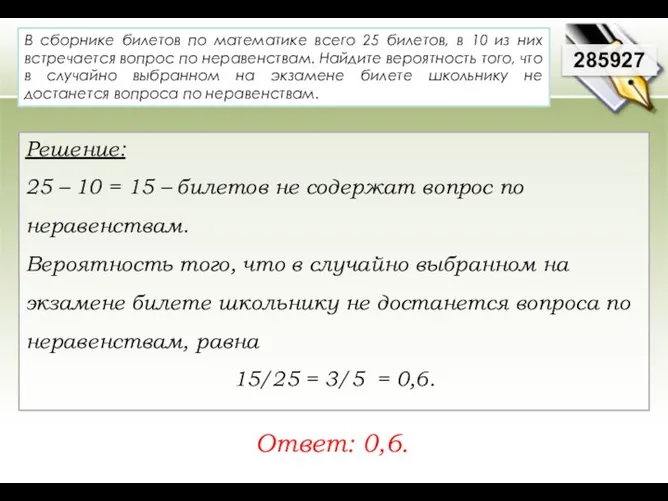 В сборнике билетов по математике всего 25 билетов, в 10 из них встречается вопрос по неравенствам. Найдите вероятность того, что в случайно выбранном на экзамене билете школьнику не достанется вопроса по неравенствам.

285927

Решение:
25 – 10 = 15 – билетов не содержат вопрос по неравенствам.
Вероятность того, что в случайно выбранном на экзамене билете школьнику не достанется вопроса по неравенствам, равна
15/25 = 3/5 = 0,6.

Ответ: 0,6.